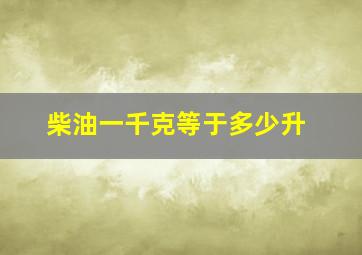 柴油一千克等于多少升